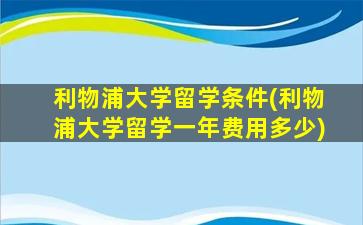 利物浦大学留学条件(利物浦大学留学一年费用多少)